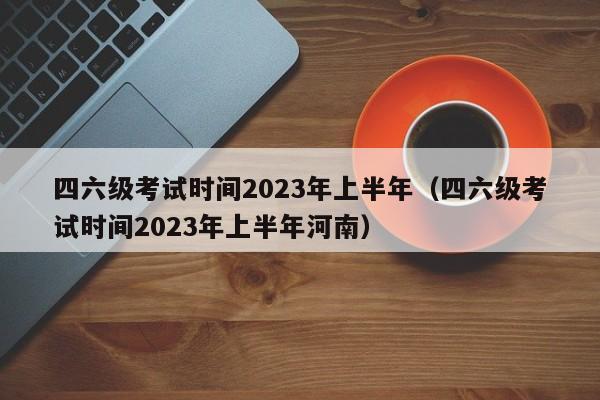 四六级考试时间2023年上半年（四六级考试时间2023年上半年河南）